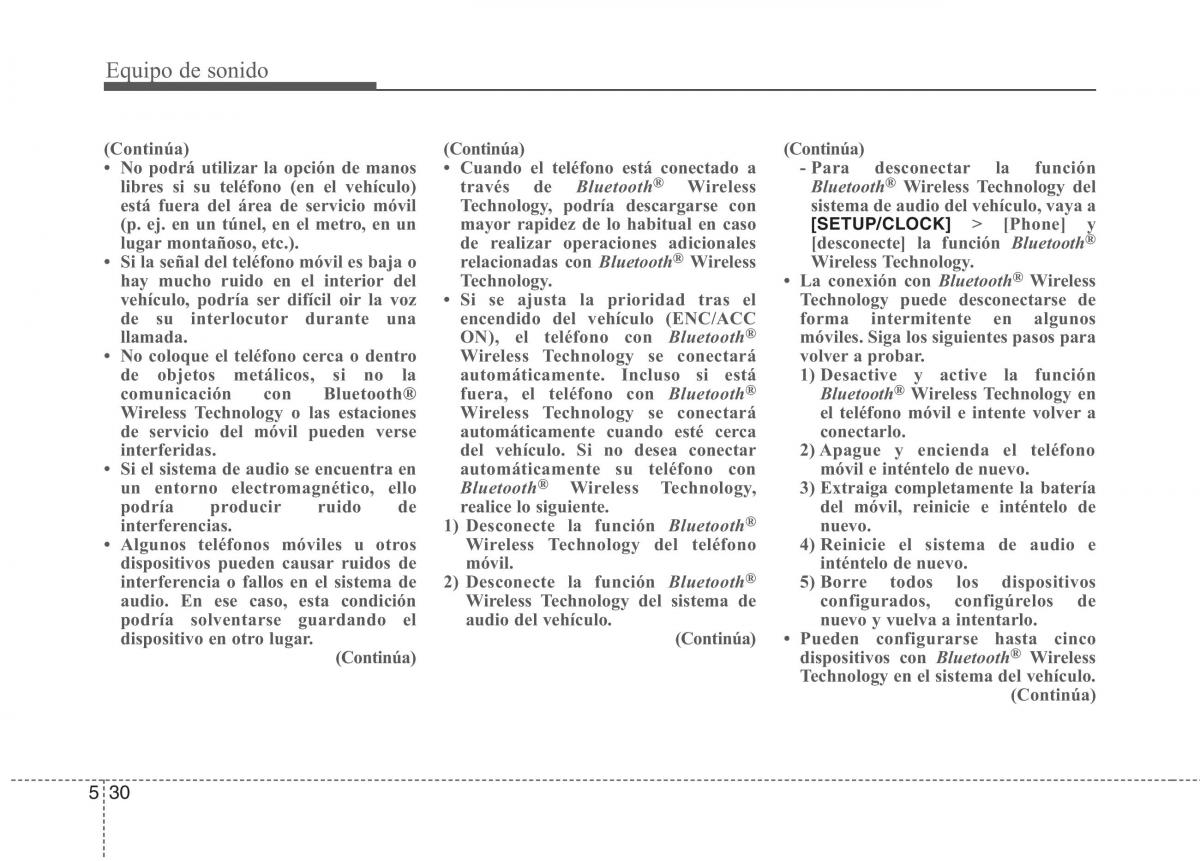 Equipo de sonido

(Continúa)
• No podrá utilizar la opción de manos libres si su teléfono (en el vehículo) está fuera del área de servicio móvil (p. ej. en un túnel, en el metro, en un lugar montañoso, etc.).
• Si la señal del teléfono móvil es baja o hay mucho ruido en el interior del vehículo, podría ser difícil oir la voz de su interlocutor durante una llamada.
• No coloque el teléfono cerca o dentro de objetos metálicos, si no la comunicación con Bluetooth® Wireless Technology o las estaciones de servicio del móvil pueden verse interferidas.
• Si el sistema de audio se encuentra en un entorno electromagnético, ello podría producir ruido de interferencias.
• Algunos teléfonos móviles u otros dispositivos pueden causar ruidos de interferencia o fallos en el sistema de audio. En ese caso, esta condición podría solventarse guardando el dispositivo en otro lugar.
(Continúa)

(Continúa)
• Cuando el teléfono está conectado a través de Bluetooth® Wireless Technology, podría descargarse con mayor rapidez de lo habitual en caso de realizar operaciones adicionales relacionadas con Bluetooth® Wireless Technology.
• Si se ajusta la prioridad tras el encendido del vehículo (ENC/ACC ON), el teléfono con Bluetooth® Wireless Technology se conectará automáticamente. Incluso si está fuera, el teléfono con Bluetooth® Wireless Technology se conectará automáticamente cuando esté cerca del vehículo. Si no desea conectar automáticamente su teléfono con Bluetooth® Wireless Technology, realice lo siguiente.
1) Desconecte la función Bluetooth® Wireless Technology del teléfono móvil.
2) Desconecte la función Bluetooth® Wireless Technology del sistema de audio del vehículo.
(Continúa)

(Continúa)
- Para desconectar la función Bluetooth® Wireless Technology del sistema de audio del vehículo, vaya a [SETUP/CLOCK] > [Phone] y [desconecte] la función Bluetooth® Wireless Technology.
• La conexión con Bluetooth® Wireless Technology puede desconectarse de forma intermitente en algunos móviles. Siga los siguientes pasos para volver a probar.
1) Desactive y active la función Bluetooth® Wireless Technology en el teléfono móvil e intente volver a conectarlo.
2) Apague y encienda el teléfono móvil e inténtelo de nuevo.
3) Extraiga completamente la batería del móvil, reinicie e inténtelo de nuevo.
4) Reinicie el sistema de audio e inténtelo de nuevo.
5) Borre todos los dispositivos configurados, configúrelos de nuevo y vuelva a intentarlo.
• Pueden configurarse hasta cinco dispositivos con Bluetooth® Wireless Technology en el sistema del vehículo.
(Continúa)

5 30